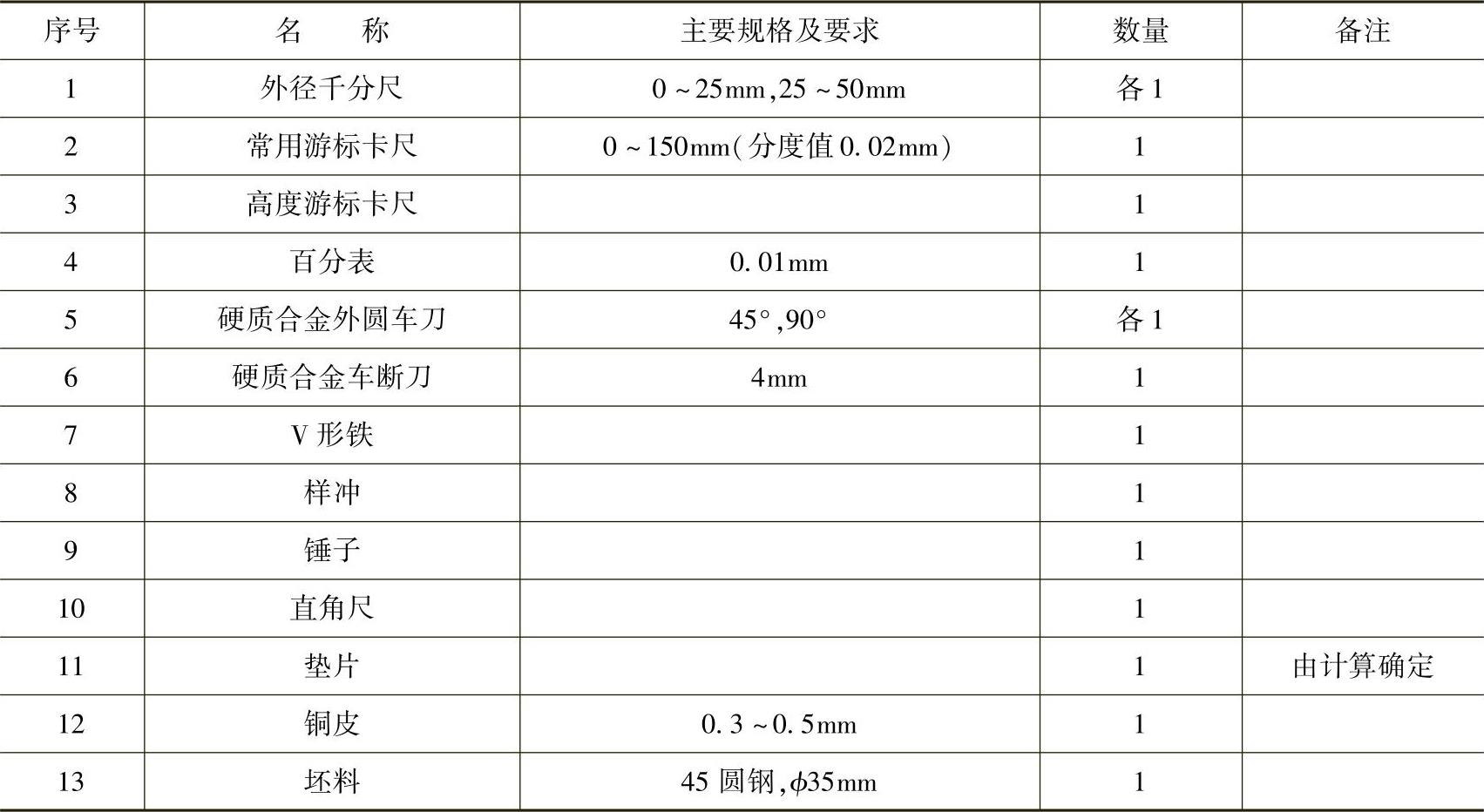 | 序号 | 名　　称 | 主要规格及要求 | 数量 | 备注 |
|---|---|---|---|---|
| 1 | 外径千分尺 | 0～25mm,25～50mm | 各1 | |
| 2 | 常用游标卡尺 | 0～150mm(分度值0.02mm) | 1 | |
| 3 | 高度游标卡尺 | | 1 | |
| 4 | 百分表 | 0.01mm | 1 | |
| 5 | 硬质合金外圆车刀 | 45°,90° | 各1 | |
| 6 | 硬质合金车断刀 | 4mm | 1 | |
| 7 | V形铁 | | 1 | |
| 8 | 样冲 | | 1 | |
| 9 | 锤子 | | 1 | |
| 10 | 直角尺 | | 1 | |
| 11 | 垫片 | | 1 | 由计算确定 |
| 12 | 铜皮 | 0.3～0.5mm | 1 | |
| 13 | 坯料 | 45圆钢,$\phi$35mm | 1 | |